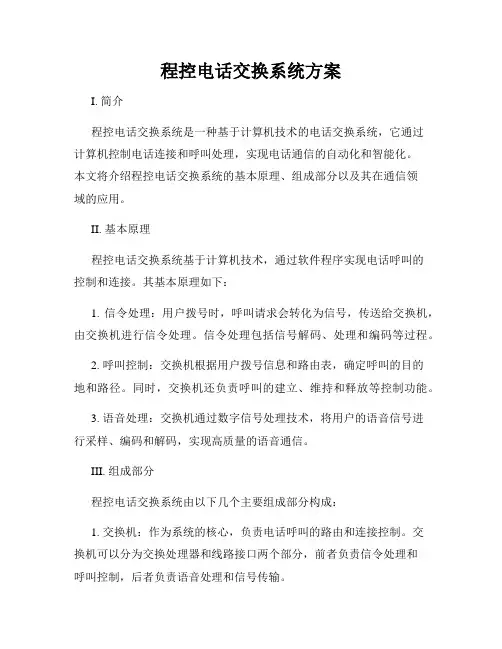 程控电话交换系统方案

I. 简介

程控电话交换系统是一种基于计算机技术的电话交换系统，它通过计算机控制电话连接和呼叫处理，实现电话通信的自动化和智能化。本文将介绍程控电话交换系统的基本原理、组成部分以及其在通信领域的应用。

II. 基本原理

程控电话交换系统基于计算机技术，通过软件程序实现电话呼叫的控制和连接。其基本原理如下：

1. 信令处理：用户拨号时，呼叫请求会转化为信号，传送给交换机，由交换机进行信令处理。信令处理包括信号解码、处理和编码等过程。

2. 呼叫控制：交换机根据用户拨号信息和路由表，确定呼叫的目的地和路径。同时，交换机还负责呼叫的建立、维持和释放等控制功能。

3. 语音处理：交换机通过数字信号处理技术，将用户的语音信号进行采样、编码和解码，实现高质量的语音通信。

III. 组成部分

程控电话交换系统由以下几个主要组成部分构成：

1. 交换机：作为系统的核心，负责电话呼叫的路由和连接控制。交换机可以分为交换处理器和线路接口两个部分，前者负责信令处理和呼叫控制，后者负责语音处理和信号传输。